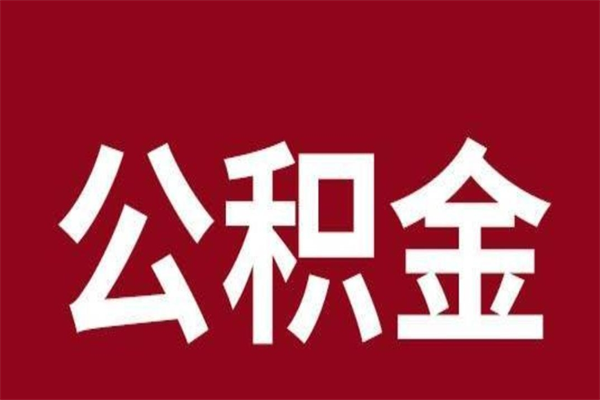 公积金